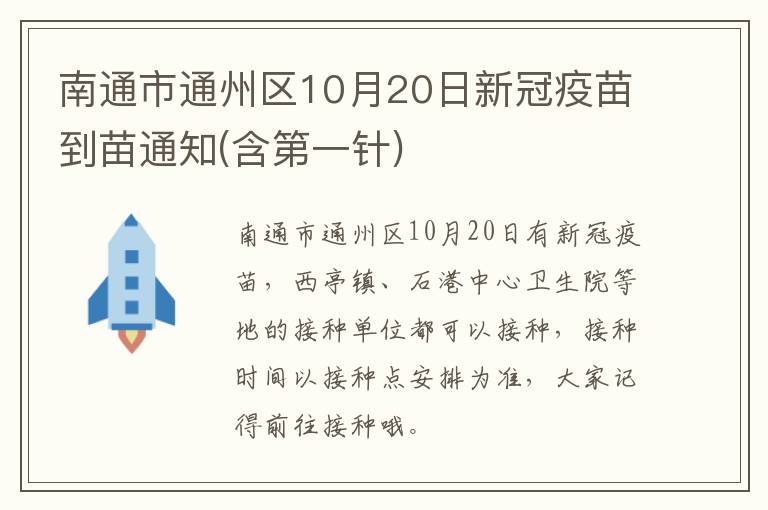 南通市通州区10月20日新冠疫苗到苗通知(含第一针)

南通市通州区10月20日有新冠疫苗，西亭镇、石港中心卫生院等地的接种单位都可以接种，接种时间以接种点安排为准，大家记得前往接种哦。